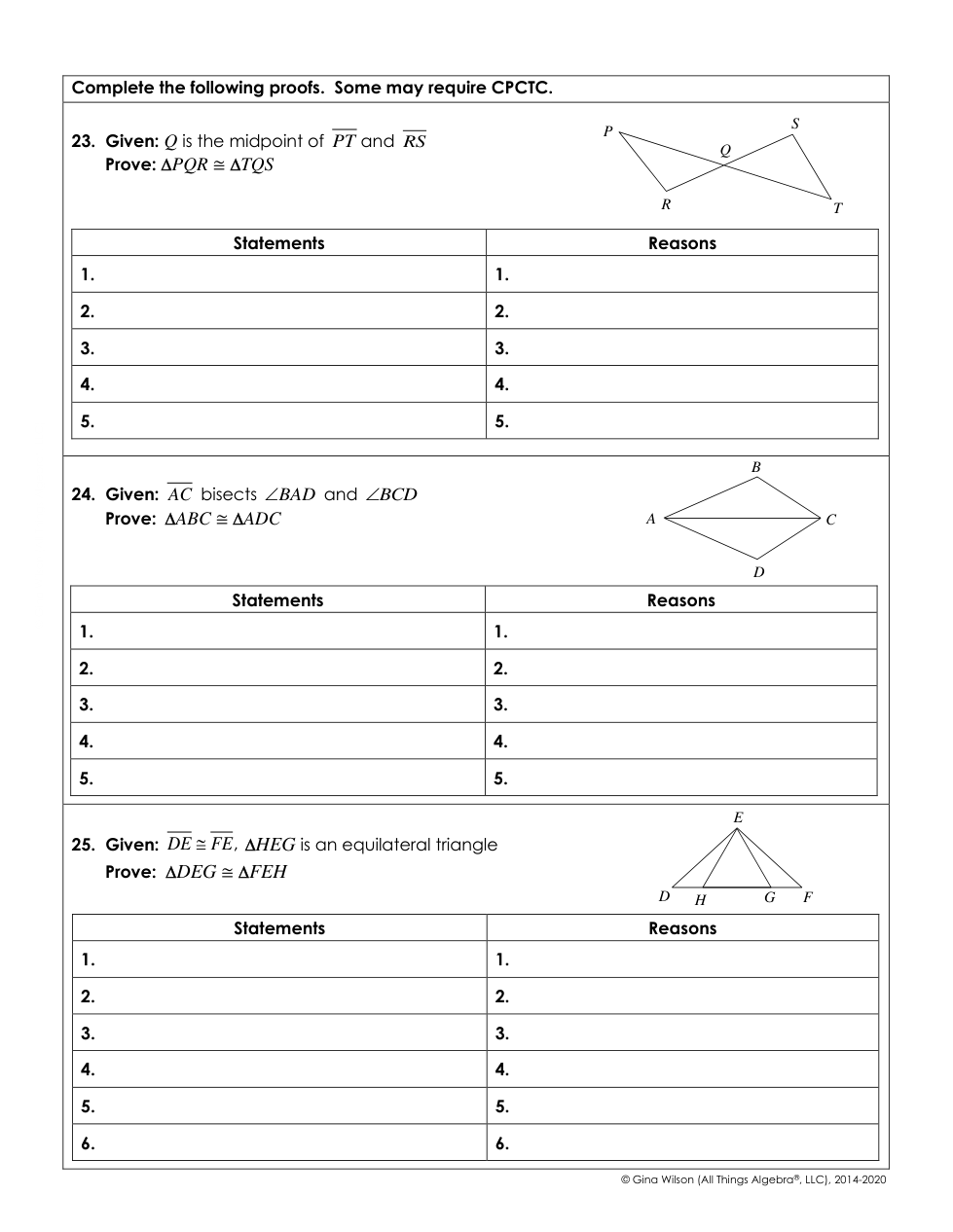 Complete the following proofs. Some may require CPCTC.

23. Given: $Q$ is the midpoint of $\overline{PT}$ and $\overline{RS}$
Prove: $\Delta PQR \cong \Delta TQS$

P S Q R T

| Statements | Reasons |
|---|---|
| 1. | 1. |
| 2. | 2. |
| 3. | 3. |
| 4. | 4. |
| 5. | 5. |

24. Given: $\overline{AC}$ bisects $\angle BAD$ and $\angle BCD$
Prove: $\Delta ABC \cong \Delta ADC$

B A C D

| Statements | Reasons |
|---|---|
| 1. | 1. |
| 2. | 2. |
| 3. | 3. |
| 4. | 4. |
| 5. | 5. |

25. Given: $\overline{DE} \cong \overline{FE}$, $\Delta HEG$ is an equilateral triangle
Prove: $\Delta DEG \cong \Delta FEH$

E D H G F

| Statements | Reasons |
|---|---|
| 1. | 1. |
| 2. | 2. |
| 3. | 3. |
| 4. | 4. |
| 5. | 5. |
| 6. | 6. |

© Gina Wilson (All Things Algebra®, LLC), 2014-2020